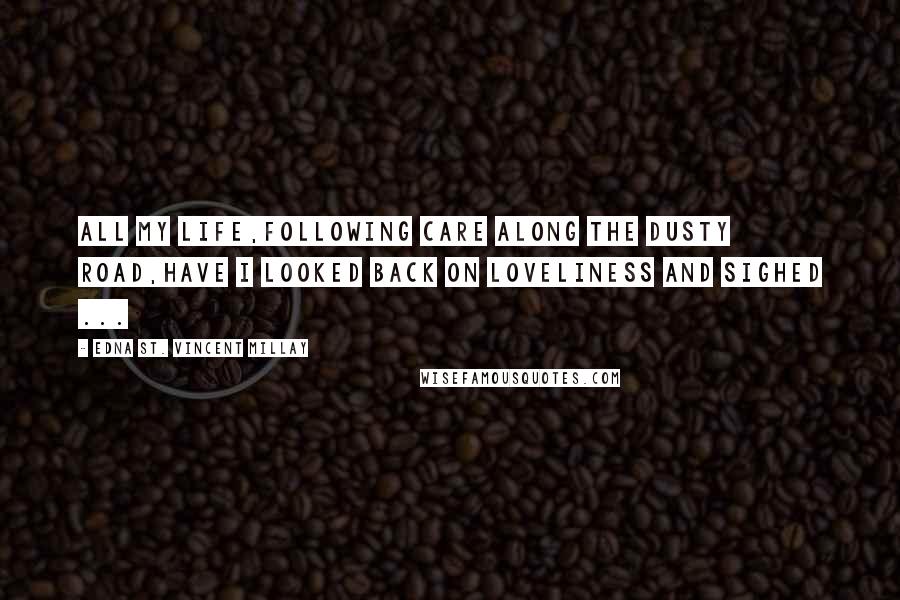 ALL MY LIFE,FOLLOWING CARE ALONG THE DUSTY ROAD,HAVE I LOOKED BACK ON LOVELINESS AND SIGHED ...

- EDNA ST. VINCENT MILLAY

WISEFAMOUSQUOTES.COM